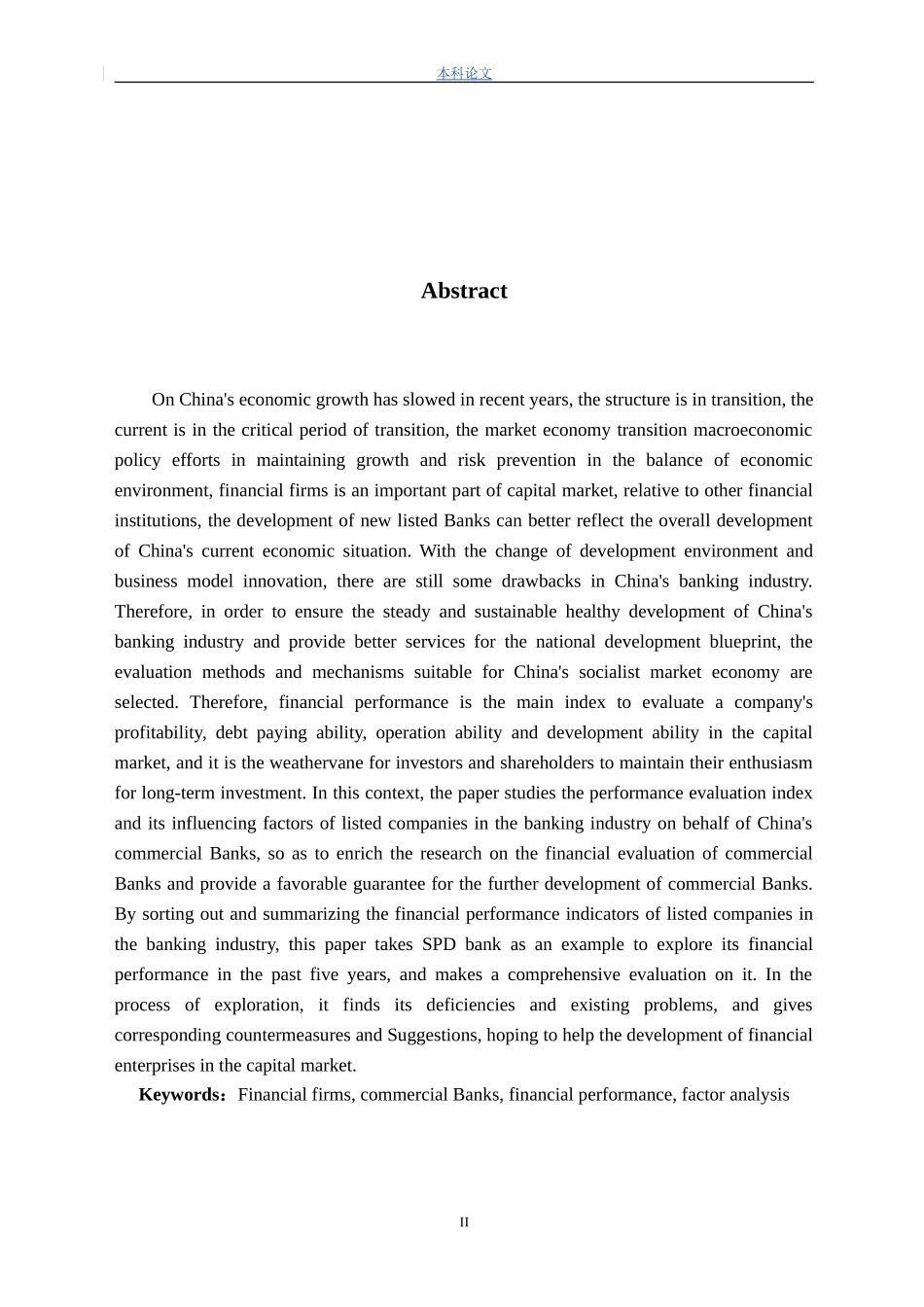 本科论文

Abstract

On China's economic growth has slowed in recent years, the structure is in transition, the current is in the critical period of transition, the market economy transition macroeconomic policy efforts in maintaining growth and risk prevention in the balance of economic environment, financial firms is an important part of capital market, relative to other financial institutions, the development of new listed Banks can better reflect the overall development of China's current economic situation. With the change of development environment and business model innovation, there are still some drawbacks in China's banking industry. Therefore, in order to ensure the steady and sustainable healthy development of China's banking industry and provide better services for the national development blueprint, the evaluation methods and mechanisms suitable for China's socialist market economy are selected. Therefore, financial performance is the main index to evaluate a company's profitability, debt paying ability, operation ability and development ability in the capital market, and it is the weathervane for investors and shareholders to maintain their enthusiasm for long-term investment. In this context, the paper studies the performance evaluation index and its influencing factors of listed companies in the banking industry on behalf of China's commercial Banks, so as to enrich the research on the financial evaluation of commercial Banks and provide a favorable guarantee for the further development of commercial Banks. By sorting out and summarizing the financial performance indicators of listed companies in the banking industry, this paper takes SPD bank as an example to explore its financial performance in the past five years, and makes a comprehensive evaluation on it. In the process of exploration, it finds its deficiencies and existing problems, and gives corresponding countermeasures and Suggestions, hoping to help the development of financial enterprises in the capital market.

Keywords：Financial firms, commercial Banks, financial performance, factor analysis

II